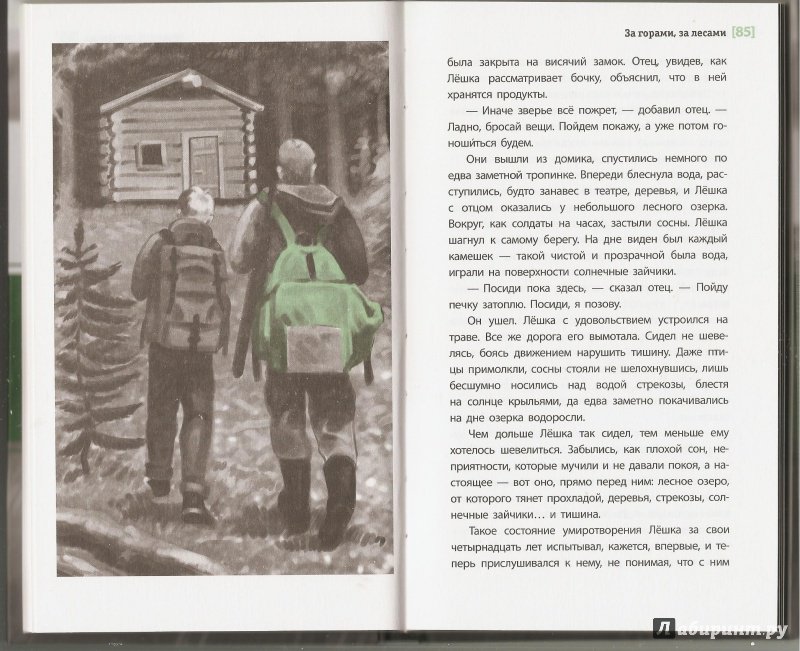 За горами, за лесами [85]

была закрыта на висячий замок. Отец, увидев, как Лёшка рассматривает бочку, объяснил, что в ней хранятся продукты.

— Иначе зверье всё пожрет, — добавил отец. — Ладно, бросай вещи. Пойдем покажу, а уже потом гоношиться будем.

Они вышли из домика, спустились немного по едва заметной тропинке. Впереди блеснула вода, расступились, будто занавес в театре, деревья, и Лёшка с отцом оказались у небольшого лесного озерка. Вокруг, как солдаты на часах, застыли сосны. Лёшка шагнул к самому берегу. На дне виден был каждый камешек — такой чистой и прозрачной была вода, играли на поверхности солнечные зайчики.

— Посиди пока здесь, — сказал отец. — Пойду печку затоплю. Посиди, я позову.

Он ушел. Лёшка с удовольствием устроился на траве. Все же дорога его вымотала. Сидел не шевелясь, боясь движением нарушить тишину. Даже птицы примолкли, сосны стояли не шелохнувшись, лишь бесшумно носились над водой стрекозы, блестя на солнце крыльями, да едва заметно покачивались на дне озерка водоросли.

Чем дольше Лёшка так сидел, тем меньше ему хотелось шевелиться. Забылись, как плохой сон, неприятности, которые мучили и не давали покоя, а настоящее — вот оно, прямо перед ним: лесное озеро, от которого тянет прохладой, деревья, стрекозы, солнечные зайчики… и тишина.

Такое состояние умиротворения Лёшка за свои четырнадцать лет испытывал, кажется, впервые, и теперь прислушивался к нему, не понимая, что с ним

Лабиринт.ру